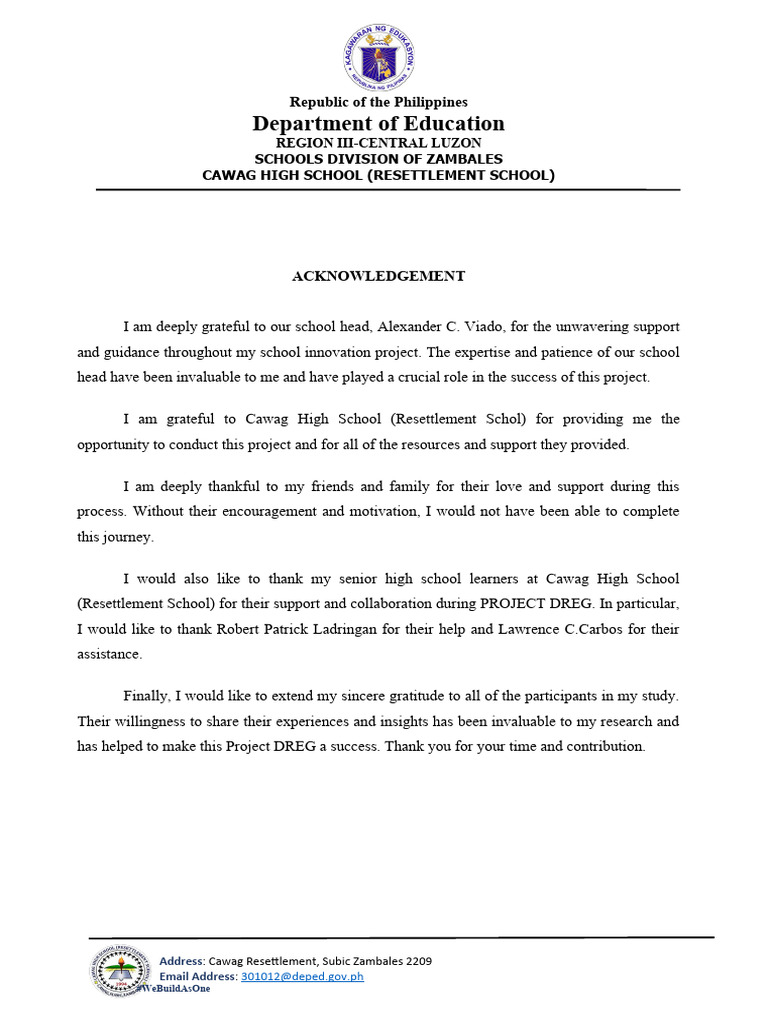 KAGAWARAN NG EDUKASYON
REPUBLIKA NG PILIPINAS

Republic of the Philippines
Department of Education
REGION III-CENTRAL LUZON
SCHOOLS DIVISION OF ZAMBALES
CAWAG HIGH SCHOOL (RESETTLEMENT SCHOOL)

ACKNOWLEDGEMENT

I am deeply grateful to our school head, Alexander C. Viado, for the unwavering support and guidance throughout my school innovation project. The expertise and patience of our school head have been invaluable to me and have played a crucial role in the success of this project.

I am grateful to Cawag High School (Resettlement Schol) for providing me the opportunity to conduct this project and for all of the resources and support they provided.

I am deeply thankful to my friends and family for their love and support during this process. Without their encouragement and motivation, I would not have been able to complete this journey.

I would also like to thank my senior high school learners at Cawag High School (Resettlement School) for their support and collaboration during PROJECT DREG. In particular, I would like to thank Robert Patrick Ladringan for their help and Lawrence C.Carbos for their assistance.

Finally, I would like to extend my sincere gratitude to all of the participants in my study. Their willingness to share their experiences and insights has been invaluable to my research and has helped to make this Project DREG a success. Thank you for your time and contribution.

Address: Cawag Resettlement, Subic Zambales 2209
Email Address: 301012@deped.gov.ph
#WeBuildAsOne